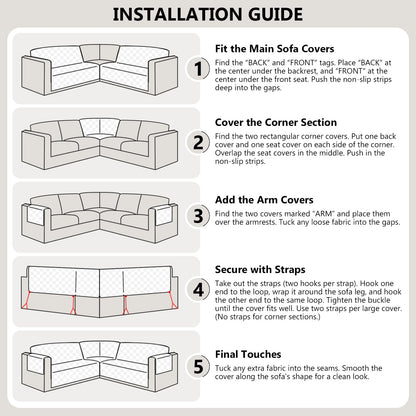 INSTALLATION GUIDE

1

Fit the Main Sofa Covers

Find the "BACK" and "FRONT" tags. Place "BACK" at the center under the backrest, and "FRONT" at the center under the front seat. Push the non-slip strips deep into the gaps.

2

Cover the Corner Section

Find the two rectangular corner covers. Put one back cover and one seat cover on each side of the corner. Overlap the seat covers in the middle. Push in the non-slip strips.

3

Add the Arm Covers

Find the two covers marked "ARM" and place them over the armrests. Tuck any loose fabric into the gaps.

4

Secure with Straps

Take out the straps (two hooks per strap). Hook one end to the loop, wrap it around the sofa leg, and hook the other end to the same loop. Tighten the buckle until the cover fits well. Use two straps per large cover. (No straps for corner sections.)

5

Final Touches

Tuck any extra fabric into the seams. Smooth the cover along the sofa's shape for a clean look.